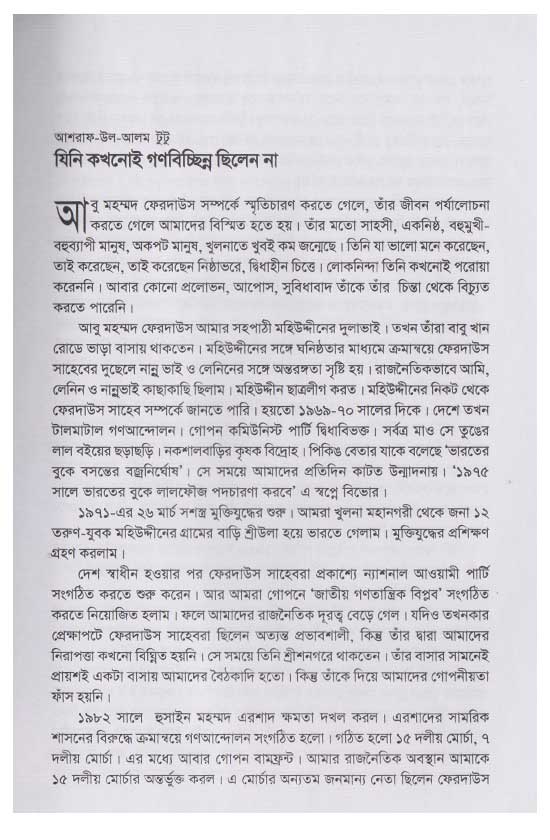 আশরাফ-উল-আলম টুটু
যিনি কখনোই গণবিচ্ছিন্ন ছিলেন না

আবু মহম্মদ ফেরদাউস সম্পর্কে স্মৃতিচারণ করতে গেলে, তাঁর জীবন পর্যালোচনা করতে গেলে আমাদের বিস্মিত হতে হয়। তাঁর মতো সাহসী, একনিষ্ঠ, বহুমুখী-বহুব্যাপী মানুষ, অকপট মানুষ, খুলনাতে খুবই কম জন্মেছে। তিনি যা ভালো মনে করেছেন, তাই করেছেন, তাই করেছেন নিষ্ঠাভরে, দ্বিধাহীন চিত্তে। লোকনিন্দা তিনি কখনোই পরোয়া করেননি। আবার কোনো প্রলোভন, আপোস, সুবিধাবাদ তাঁকে তাঁর চিন্তা থেকে বিচ্যুত করতে পারেনি।

আবু মহম্মদ ফেরদাউস আমার সহপাঠী মহিউদ্দীনের দুলাভাই। তখন তাঁরা বাবু খান রোডে ভাড়া বাসায় থাকতেন। মহিউদ্দীনের সঙ্গে ঘনিষ্ঠতার মাধ্যমে ক্রমান্বয়ে ফেরদাউস সাহেবের দুছেলে নান্নু ভাই ও লেনিনের সঙ্গে অন্তরঙ্গতা সৃষ্টি হয়। রাজনৈতিকভাবে আমি, লেনিন ও নান্নুভাই কাছাকাছি ছিলাম। মহিউদ্দীন ছাত্রলীগ করত। মহিউদ্দীনের নিকট থেকে ফেরদাউস সাহেব সম্পর্কে জানতে পারি। হয়তো ১৯৬৯-৭০ সালের দিকে। দেশে তখন টালমাটাল গণআন্দোলন। গোপন কমিউনিস্ট পার্টি দ্বিধাবিভক্ত। সর্বত্র মাও সে তুঙের লাল বইয়ের ছড়াছড়ি। নকশালবাড়ির কৃষক বিদ্রোহ। পিকিঙ বেতার যাকে বলেছে 'ভারতের বুকে বসন্তের বজ্রনির্ঘোষ'। সে সময়ে আমাদের প্রতিদিন কাটত উন্মাদনায়। '১৯৭৫ সালে ভারতের বুকে লালফৌজ পদচারণা করবে' এ স্বপ্নে বিভোর।

১৯৭১-এর ২৬ মার্চ সশস্ত্র মুক্তিযুদ্ধের শুরু। আমরা খুলনা মহানগরী থেকে জনা ১২ তরুণ-যুবক মহিউদ্দীনের গ্রামের বাড়ি শ্রীউলা হয়ে ভারতে গেলাম। মুক্তিযুদ্ধের প্রশিক্ষণ গ্রহণ করলাম।

দেশ স্বাধীন হওয়ার পর ফেরদাউস সাহেবরা প্রকাশ্যে ন্যাশনাল আওয়ামী পার্টি সংগঠিত করতে শুরু করেন। আর আমরা গোপনে 'জাতীয় গণতান্ত্রিক বিপ্লব' সংগঠিত করতে নিয়োজিত হলাম। ফলে আমাদের রাজনৈতিক দূরত্ব বেড়ে গেল। যদিও তখনকার প্রেক্ষাপটে ফেরদাউস সাহেবরা ছিলেন অত্যন্ত প্রভাবশালী, কিন্তু তাঁর দ্বারা আমাদের নিরাপত্তা কখনো বিঘ্নিত হয়নি। সে সময়ে তিনি শ্রীশনগরে থাকতেন। তাঁর বাসার সামনেই প্রায়শই একটা বাসায় আমাদের বৈঠকাদি হতো। কিন্তু তাঁকে দিয়ে আমাদের গোপনীয়তা ফাঁস হয়নি।

১৯৮২ সালে হুসাইন মহম্মদ এরশাদ ক্ষমতা দখল করল। এরশাদের সামরিক শাসনের বিরুদ্ধে ক্রমান্বয়ে গণআন্দোলন সংগঠিত হলো। গঠিত হলো ১৫ দলীয় মোর্চা, ৭ দলীয় মোর্চা। এর মধ্যে আবার গোপন বামফ্রন্ট। আমার রাজনৈতিক অবস্থান আমাকে ১৫ দলীয় মোর্চার অন্তর্ভুক্ত করল। এ মোর্চার অন্যতম জনমান্য নেতা ছিলেন ফেরদাউস